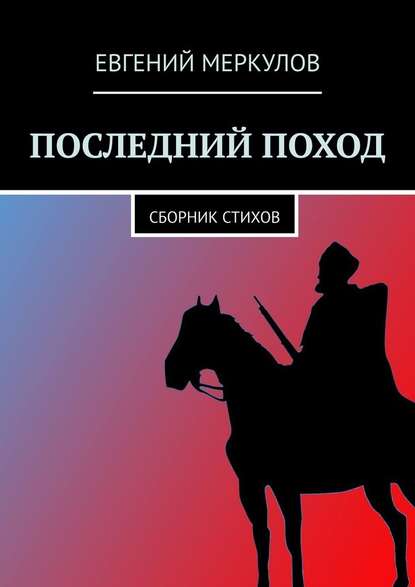 ЕВГЕНИЙ МЕРКУЛОВ

ПОСЛЕДНИЙ ПОХОД

СБОРНИК СТИХОВ